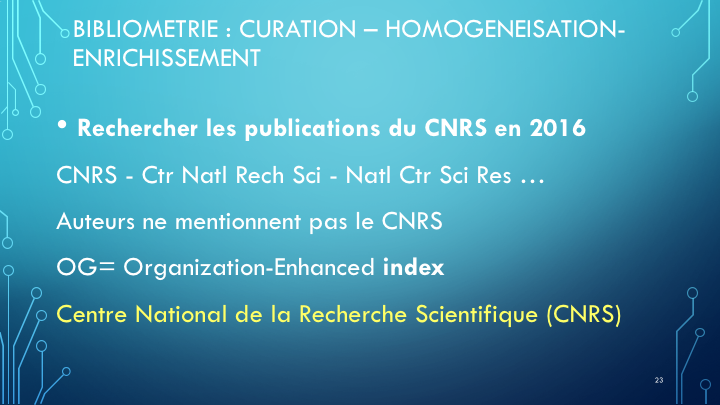 BIBLIOMETRIE : CURATION – HOMOGENEISATION-ENRICHISSEMENT

• Rechercher les publications du CNRS en 2016

CNRS - Ctr Natl Rech Sci - Natl Ctr Sci Res …

Auteurs ne mentionnent pas le CNRS

OG= Organization-Enhanced index

Centre National de la Recherche Scientifique (CNRS)

23